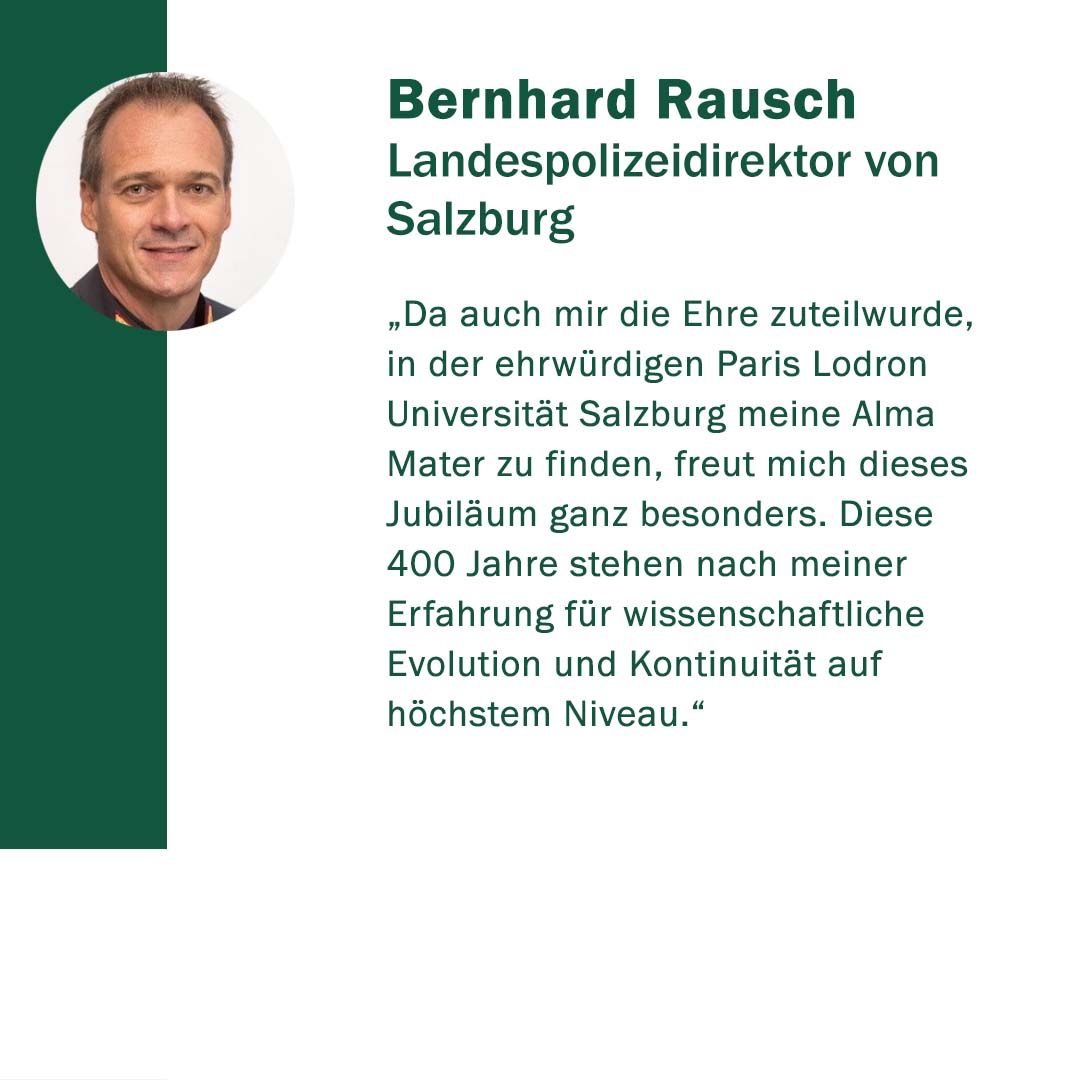 Bernhard Rausch
Landespolizeidirektor von Salzburg

„Da auch mir die Ehre zuteilwurde, in der ehrwürdigen Paris Lodron Universität Salzburg meine Alma Mater zu finden, freut mich dieses Jubiläum ganz besonders. Diese 400 Jahre stehen nach meiner Erfahrung für wissenschaftliche Evolution und Kontinuität auf höchstem Niveau.“